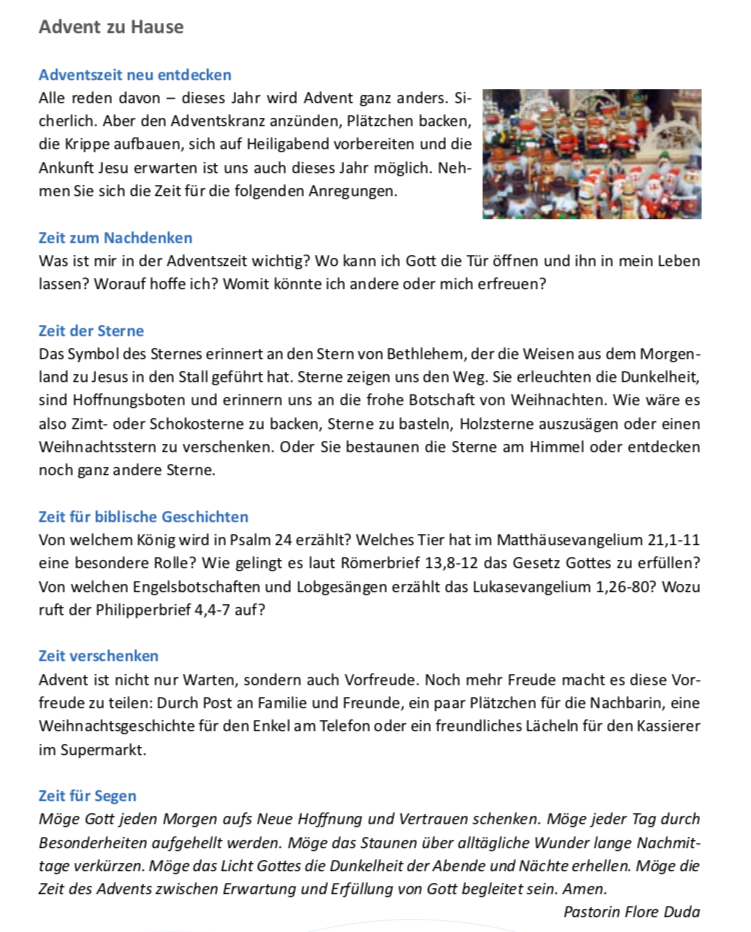 Advent zu Hause

Adventszeit neu entdecken
Alle reden davon – dieses Jahr wird Advent ganz anders. Sicherlich. Aber den Adventskranz anzünden, Plätzchen backen, die Krippe aufbauen, sich auf Heiligabend vorbereiten und die Ankunft Jesu erwarten ist uns auch dieses Jahr möglich. Nehmen Sie sich die Zeit für die folgenden Anregungen.

Zeit zum Nachdenken
Was ist mir in der Adventszeit wichtig? Wo kann ich Gott die Tür öffnen und ihn in mein Leben lassen? Worauf hoffe ich? Womit könnte ich andere oder mich erfreuen?

Zeit der Sterne
Das Symbol des Sternes erinnert an den Stern von Bethlehem, der die Weisen aus dem Morgenland zu Jesus in den Stall geführt hat. Sterne zeigen uns den Weg. Sie erleuchten die Dunkelheit, sind Hoffnungsboten und erinnern uns an die frohe Botschaft von Weihnachten. Wie wäre es also Zimt- oder Schokosterne zu backen, Sterne zu basteln, Holzsterne auszusägen oder einen Weihnachtsstern zu verschenken. Oder Sie bestaunen die Sterne am Himmel oder entdecken noch ganz andere Sterne.

Zeit für biblische Geschichten
Von welchem König wird in Psalm 24 erzählt? Welches Tier hat im Matthäusevangelium 21,1-11 eine besondere Rolle? Wie gelingt es laut Römerbrief 13,8-12 das Gesetz Gottes zu erfüllen? Von welchen Engelsbotschaften und Lobgesängen erzählt das Lukasevangelium 1,26-80? Wozu ruft der Philipperbrief 4,4-7 auf?

Zeit verschenken
Advent ist nicht nur Warten, sondern auch Vorfreude. Noch mehr Freude macht es diese Vorfreude zu teilen: Durch Post an Familie und Freunde, ein paar Plätzchen für die Nachbarin, eine Weihnachtsgeschichte für den Enkel am Telefon oder ein freundliches Lächeln für den Kassierer im Supermarkt.

Zeit für Segen
Möge Gott jeden Morgen aufs Neue Hoffnung und Vertrauen schenken. Möge jeder Tag durch Besonderheiten aufgehellt werden. Möge das Staunen über alltägliche Wunder lange Nachmittage verkürzen. Möge das Licht Gottes die Dunkelheit der Abende und Nächte erhellen. Möge die Zeit des Advents zwischen Erwartung und Erfüllung von Gott begleitet sein. Amen.
Pastorin Flore Duda